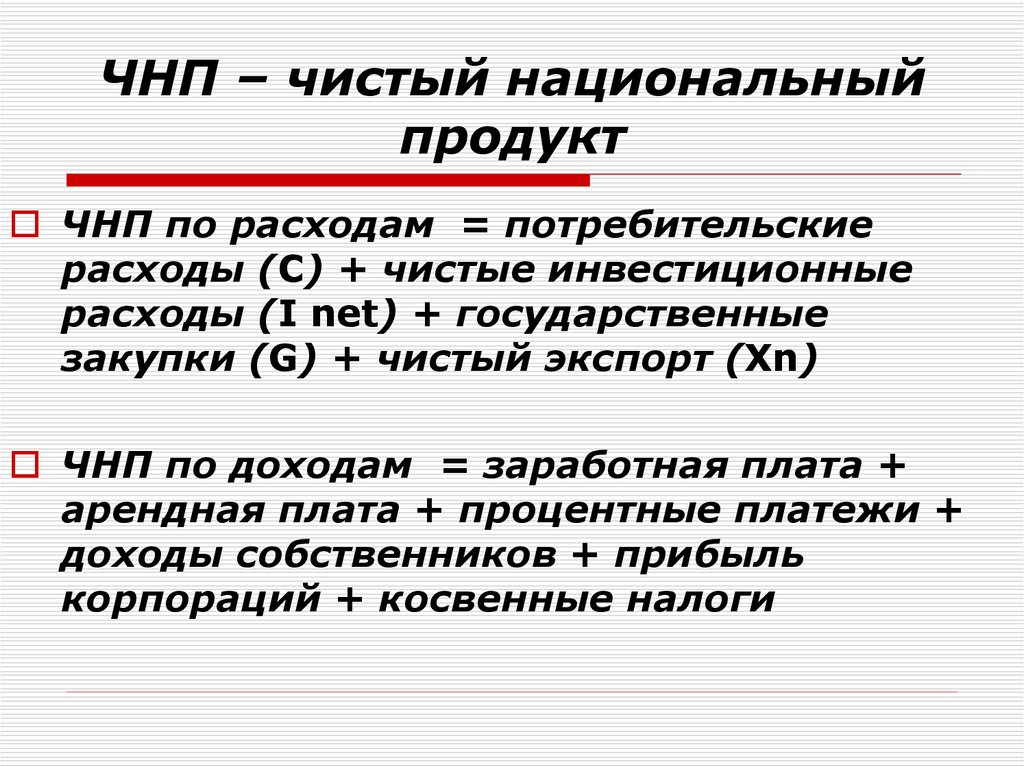 ЧНП – чистый национальный продукт

ЧНП по расходам = потребительские расходы (C) + чистые инвестиционные расходы (I net) + государственные закупки (G) + чистый экспорт (Xn)

ЧНП по доходам = заработная плата + арендная плата + процентные платежи + доходы собственников + прибыль корпораций + косвенные налоги